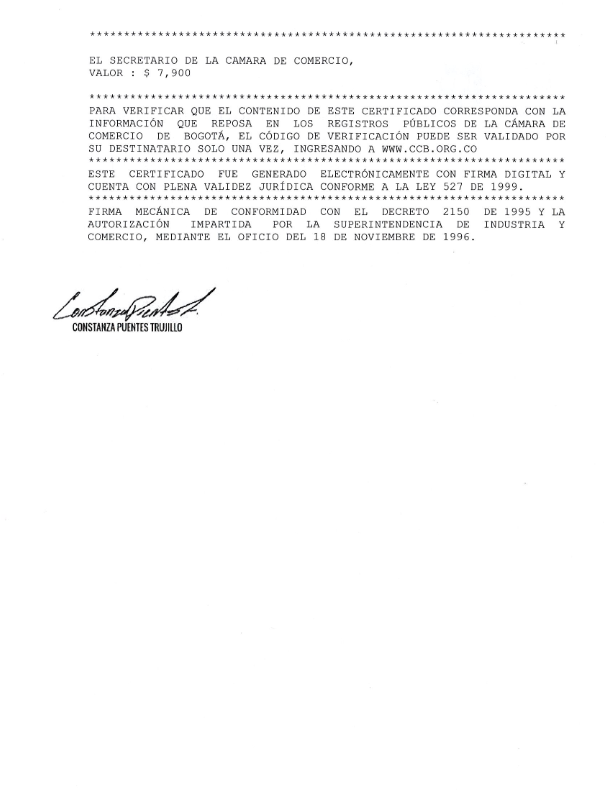 **********************************************************************

EL SECRETARIO DE LA CAMARA DE COMERCIO,
VALOR : $ 7,900

**********************************************************************
PARA VERIFICAR QUE EL CONTENIDO DE ESTE CERTIFICADO CORRESPONDA CON LA INFORMACIÓN QUE REPOSA EN LOS REGISTROS PÚBLICOS DE LA CÁMARA DE COMERCIO DE BOGOTÁ, EL CÓDIGO DE VERIFICACIÓN PUEDE SER VALIDADO POR SU DESTINATARIO SOLO UNA VEZ, INGRESANDO A WWW.CCB.ORG.CO
**********************************************************************
ESTE CERTIFICADO FUE GENERADO ELECTRÓNICAMENTE CON FIRMA DIGITAL Y CUENTA CON PLENA VALIDEZ JURÍDICA CONFORME A LA LEY 527 DE 1999.
**********************************************************************
FIRMA MECÁNICA DE CONFORMIDAD CON EL DECRETO 2150 DE 1995 Y LA AUTORIZACIÓN IMPARTIDA POR LA SUPERINTENDENCIA DE INDUSTRIA Y COMERCIO, MEDIANTE EL OFICIO DEL 18 DE NOVIEMBRE DE 1996.

Constanza Puentes T.
CONSTANZA PUENTES TRUJILLO